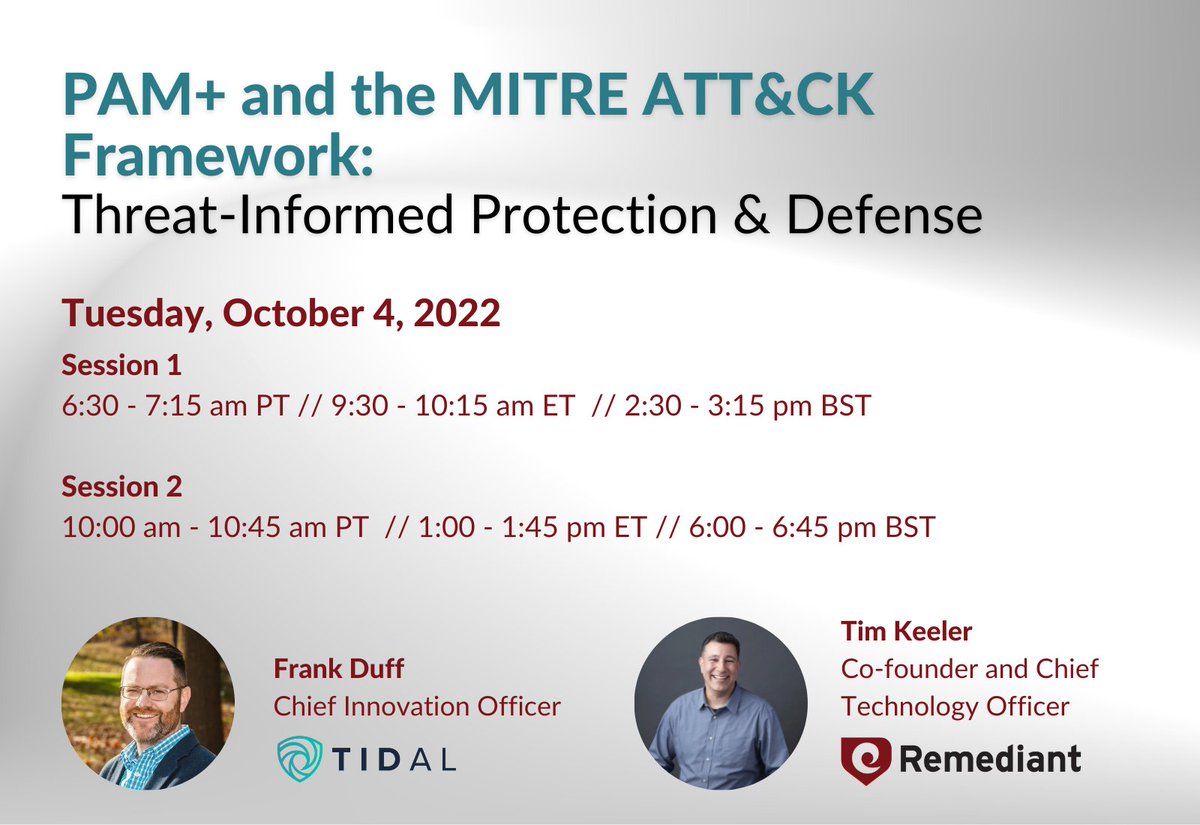 PAM+ and the MITRE ATT&CK Framework:
Threat-Informed Protection & Defense

Tuesday, October 4, 2022

Session 1
6:30 - 7:15 am PT // 9:30 - 10:15 am ET // 2:30 - 3:15 pm BST

Session 2
10:00 am - 10:45 am PT // 1:00 - 1:45 pm ET // 6:00 - 6:45 pm BST

Frank Duff
Chief Innovation Officer
TIDAL

Tim Keeler
Co-founder and Chief Technology Officer
Remediant